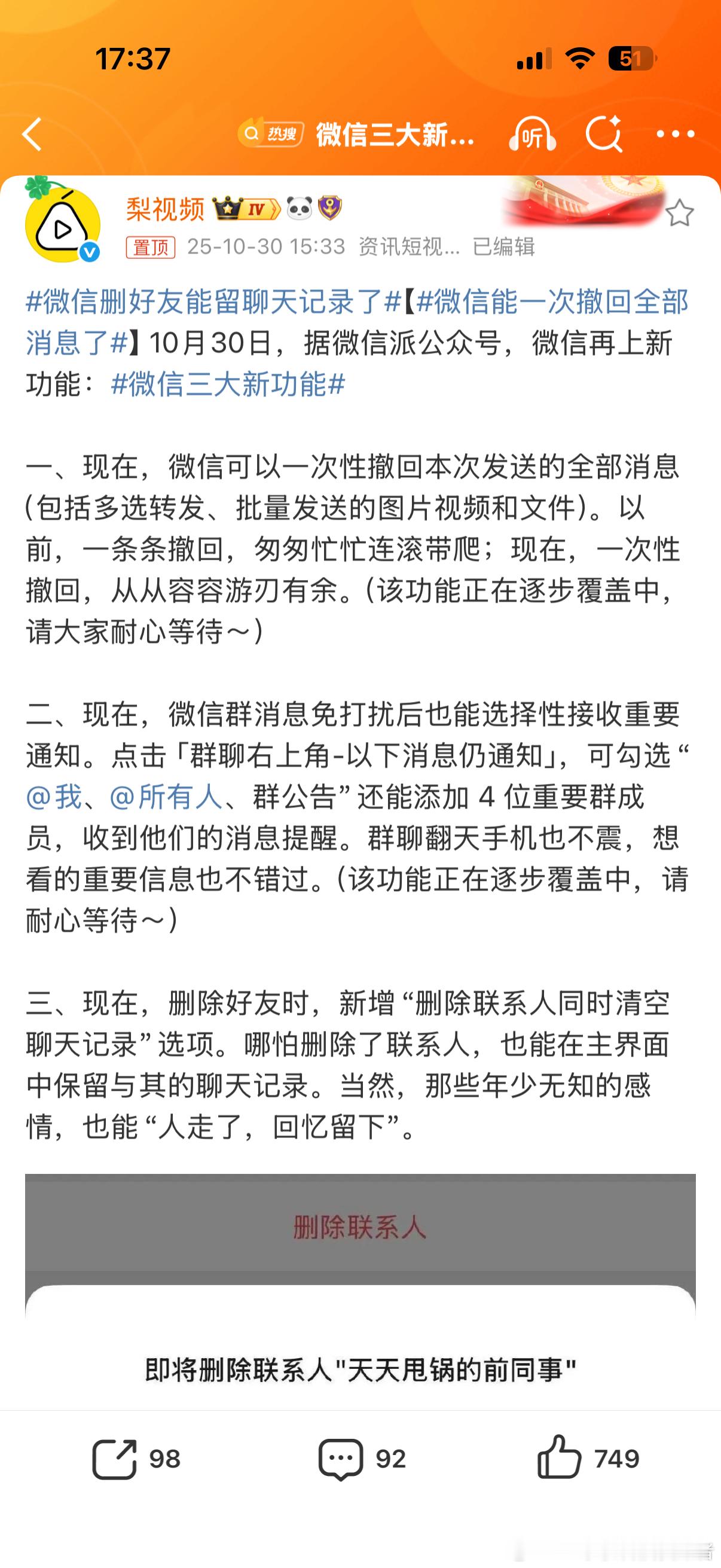 17:37

51

热搜 微信三大新...

听

梨视频 IV

置顶 25-10-30 15:33 资讯短视... 已编辑

#微信删好友能留聊天记录了#【#微信能一次撤回全部消息了#】10月30日，据微信派公众号，微信再上新功能：#微信三大新功能#

一、现在，微信可以一次性撤回本次发送的全部消息(包括多选转发、批量发送的图片视频和文件)。以前，一条条撤回，匆匆忙忙连滚带爬；现在，一次性撤回，从从容容游刃有余。(该功能正在逐步覆盖中，请大家耐心等待～)

二、现在，微信群消息免打扰后也能选择性接收重要通知。点击「群聊右上角-以下消息仍通知」，可勾选“@我、@所有人、群公告”还能添加 4 位重要群成员，收到他们的消息提醒。群聊翻天手机也不震，想看的重要信息也不错过。(该功能正在逐步覆盖中，请耐心等待～)

三、现在，删除好友时，新增“删除联系人同时清空聊天记录”选项。哪怕删除了联系人，也能在主界面中保留与其的聊天记录。当然，那些年少无知的感情，也能“人走了，回忆留下”。

删除联系人

即将删除联系人"天天甩锅的前同事"

98 92 749